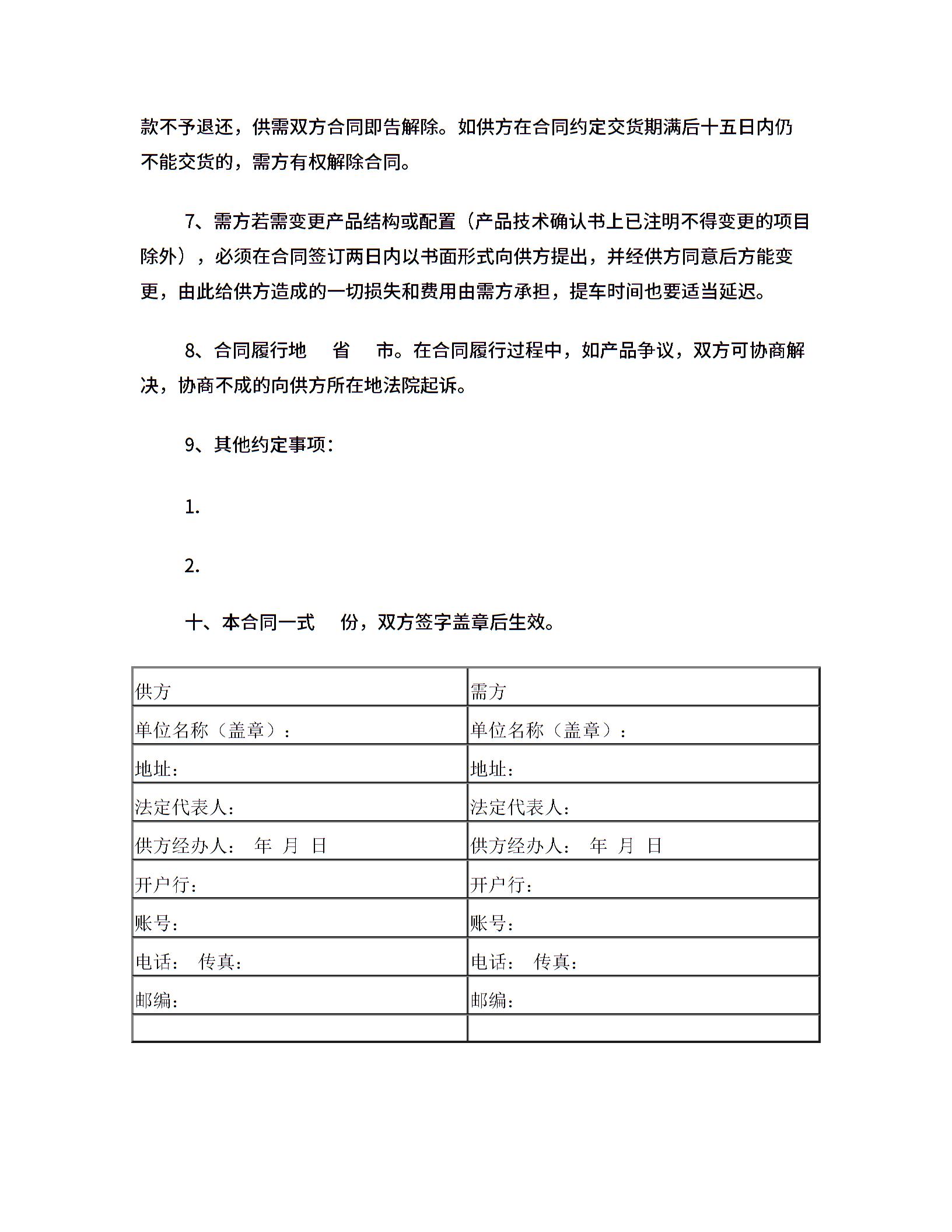 款不予退还，供需双方合同即告解除。如供方在合同约定交货期满后十五日内仍不能交货的，需方有权解除合同。

7、需方若需变更产品结构或配置（产品技术确认书上已注明不得变更的项目除外），必须在合同签订两日内以书面形式向供方提出，并经供方同意后方能变更，由此给供方造成的一切损失和费用由需方承担，提车时间也要适当延迟。

8、合同履行地 省 市。在合同履行过程中，如产品争议，双方可协商解决，协商不成的向供方所在地法院起诉。

9、其他约定事项：

1.

2.

十、本合同一式 份，双方签字盖章后生效。

| 供方 | 需方 |
|---|---|
| 单位名称（盖章）： | 单位名称（盖章）： |
| 地址： | 地址： |
| 法定代表人： | 法定代表人： |
| 供方经办人： 年 月 日 | 供方经办人： 年 月 日 |
| 开户行： | 开户行： |
| 账号： | 账号： |
| 电话： 传真： | 电话： 传真： |
| 邮编： | 邮编： |
| | |